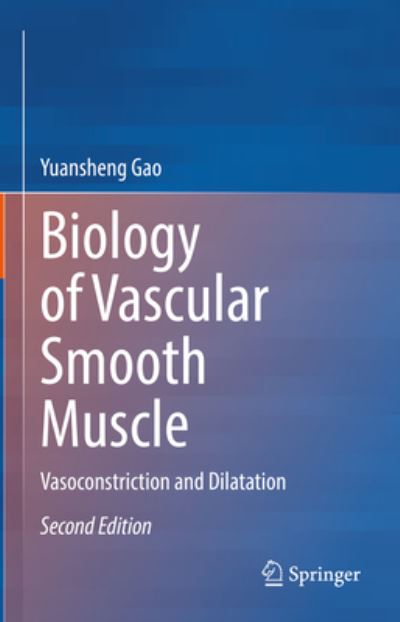 Yuansheng Gao

Biology of Vascular Smooth Muscle

Vasoconstriction and Dilatation

Second Edition

Springer